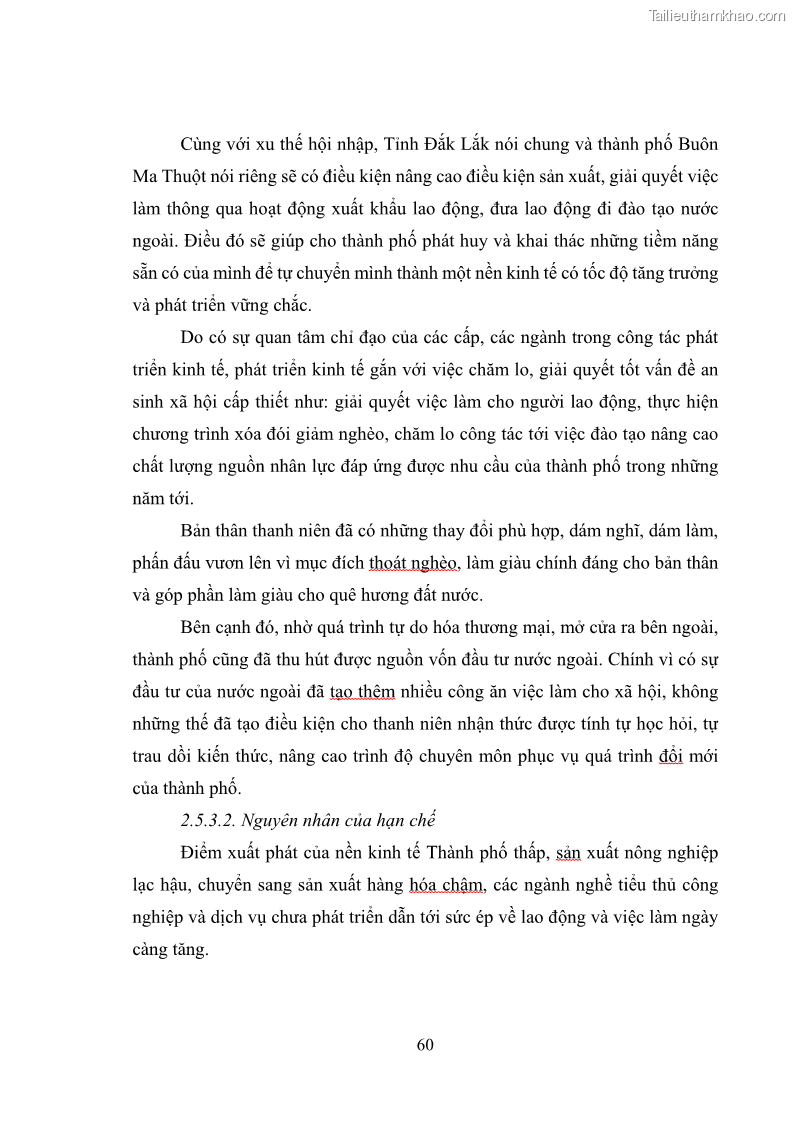 Tailieuthamkhao.com

Cùng với xu thế hội nhập, Tỉnh Đắk Lắk nói chung và thành phố Buôn Ma Thuột nói riêng sẽ có điều kiện nâng cao điều kiện sản xuất, giải quyết việc làm thông qua hoạt động xuất khẩu lao động, đưa lao động đi đào tạo nước ngoài. Điều đó sẽ giúp cho thành phố phát huy và khai thác những tiềm năng sẵn có của mình để tự chuyển mình thành một nền kinh tế có tốc độ tăng trưởng và phát triển vững chắc.

Do có sự quan tâm chỉ đạo của các cấp, các ngành trong công tác phát triển kinh tế, phát triển kinh tế gắn với việc chăm lo, giải quyết tốt vấn đề an sinh xã hội cấp thiết như: giải quyết việc làm cho người lao động, thực hiện chương trình xóa đói giảm nghèo, chăm lo công tác tới việc đào tạo nâng cao chất lượng nguồn nhân lực đáp ứng được nhu cầu của thành phố trong những năm tới.

Bản thân thanh niên đã có những thay đổi phù hợp, dám nghĩ, dám làm, phấn đấu vươn lên vì mục đích thoát nghèo, làm giàu chính đáng cho bản thân và góp phần làm giàu cho quê hương đất nước.

Bên cạnh đó, nhờ quá trình tự do hóa thương mại, mở cửa ra bên ngoài, thành phố cũng đã thu hút được nguồn vốn đầu tư nước ngoài. Chính vì có sự đầu tư của nước ngoài đã tạo thêm nhiều công ăn việc làm cho xã hội, không những thế đã tạo điều kiện cho thanh niên nhận thức được tính tự học hỏi, tự trau dồi kiến thức, nâng cao trình độ chuyên môn phục vụ quá trình đổi mới của thành phố.

2.5.3.2. Nguyên nhân của hạn chế

Điểm xuất phát của nền kinh tế Thành phố thấp, sản xuất nông nghiệp lạc hậu, chuyển sang sản xuất hàng hóa chậm, các ngành nghề tiểu thủ công nghiệp và dịch vụ chưa phát triển dẫn tới sức ép về lao động và việc làm ngày càng tăng.

60